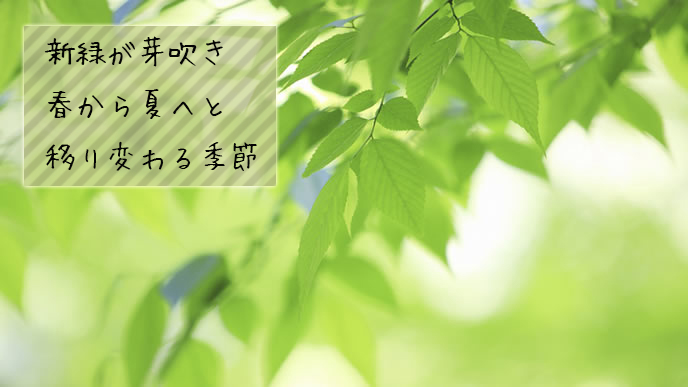 新緑が芽吹き
春から夏へと
移り変わる季節